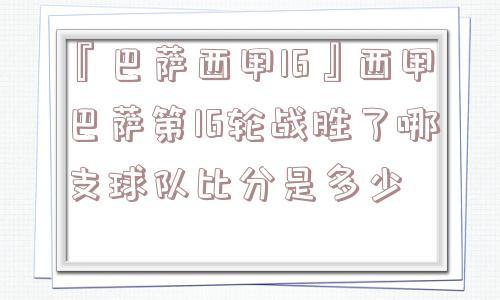 『巴萨西甲16』西甲巴萨第16轮战胜了哪支球队比分是多少